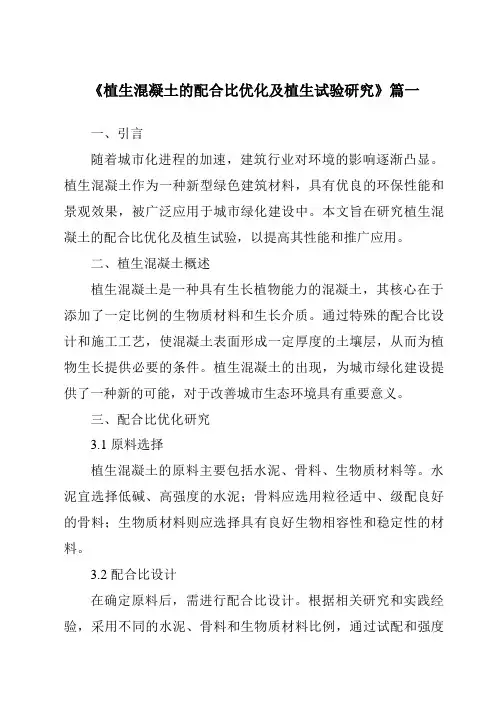 《植生混凝土的配合比优化及植生试验研究》篇一

一、引言

随着城市化进程的加速，建筑行业对环境的影响逐渐凸显。植生混凝土作为一种新型绿色建筑材料，具有优良的环保性能和景观效果，被广泛应用于城市绿化建设中。本文旨在研究植生混凝土的配合比优化及植生试验，以提高其性能和推广应用。

二、植生混凝土概述

植生混凝土是一种具有生长植物能力的混凝土，其核心在于添加了一定比例的生物质材料和生长介质。通过特殊的配合比设计和施工工艺，使混凝土表面形成一定厚度的土壤层，从而为植物生长提供必要的条件。植生混凝土的出现，为城市绿化建设提供了一种新的可能，对于改善城市生态环境具有重要意义。

三、配合比优化研究

3.1 原料选择

植生混凝土的原料主要包括水泥、骨料、生物质材料等。水泥宜选择低碱、高强度的水泥；骨料应选用粒径适中、级配良好的骨料；生物质材料则应选择具有良好生物相容性和稳定性的材料。

3.2 配合比设计

在确定原料后，需进行配合比设计。根据相关研究和实践经验，采用不同的水泥、骨料和生物质材料比例，通过试配和强度